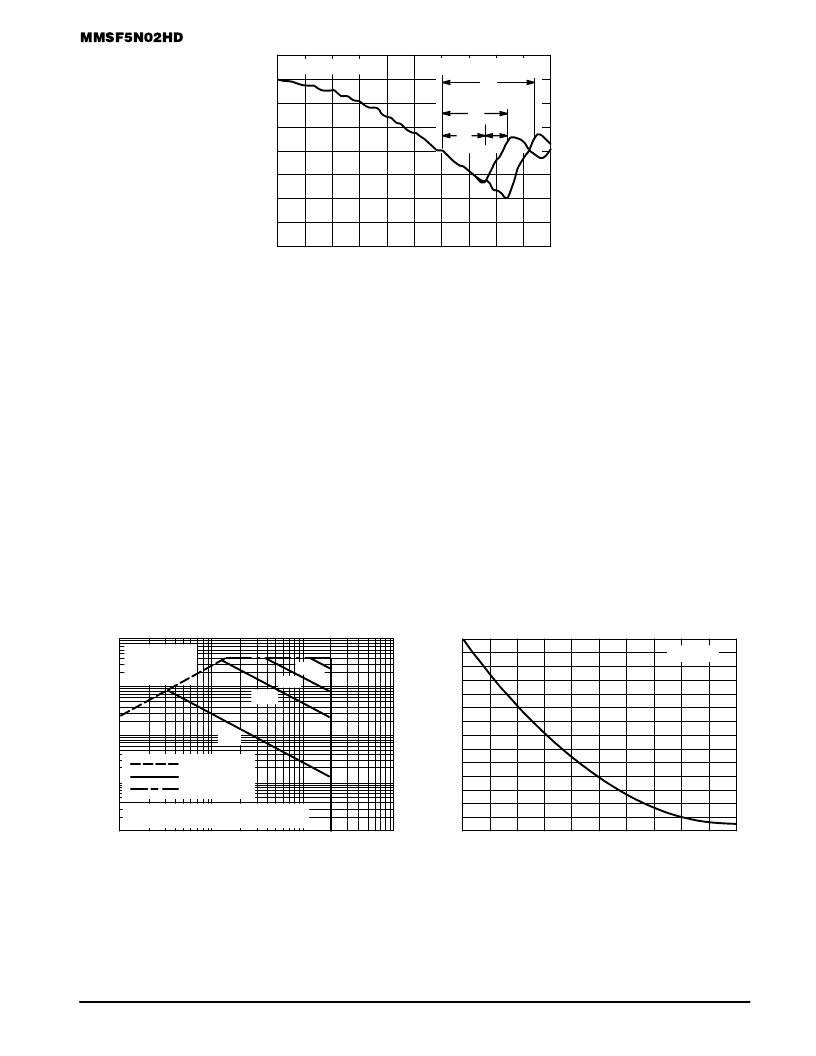 MMSF5N02HD